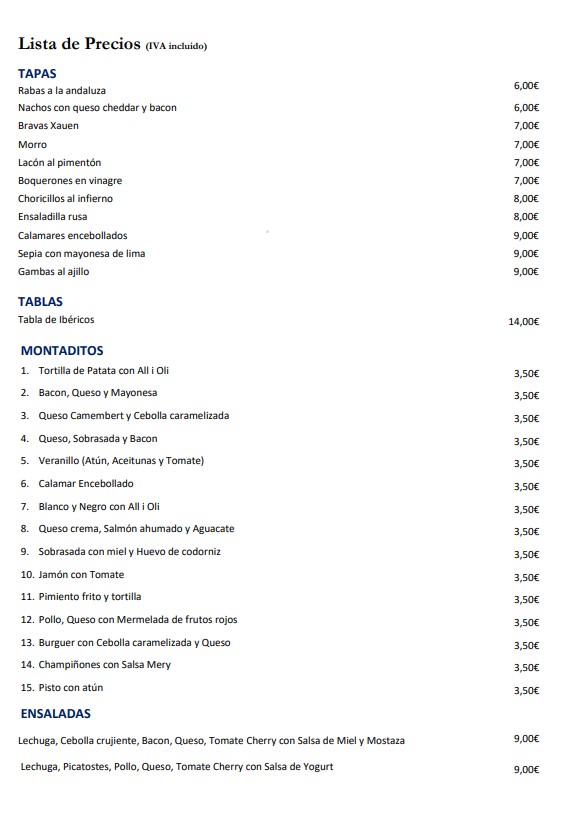 Lista de Precios (IVA incluido)

TAPAS

| | |
|---|---|
| Rabas a la andaluza | 6,00€ |
| Nachos con queso cheddar y bacon | 6,00€ |
| Bravas Xauen | 7,00€ |
| Morro | 7,00€ |
| Lacón al pimentón | 7,00€ |
| Boquerones en vinagre | 7,00€ |
| Choricillos al infierno | 8,00€ |
| Ensaladilla rusa | 8,00€ |
| Calamares encebollados | 9,00€ |
| Sepia con mayonesa de lima | 9,00€ |
| Gambas al ajillo | 9,00€ |

TABLAS

| | |
|---|---|
| Tabla de Ibéricos | 14,00€ |

MONTADITOS

| | |
|---|---|
| 1. Tortilla de Patata con All i Oli | 3,50€ |
| 2. Bacon, Queso y Mayonesa | 3,50€ |
| 3. Queso Camembert y Cebolla caramelizada | 3,50€ |
| 4. Queso, Sobrasada y Bacon | 3,50€ |
| 5. Veranillo (Atún, Aceitunas y Tomate) | 3,50€ |
| 6. Calamar Encebollado | 3,50€ |
| 7. Blanco y Negro con All i Oli | 3,50€ |
| 8. Queso crema, Salmón ahumado y Aguacate | 3,50€ |
| 9. Sobrasada con miel y Huevo de codorniz | 3,50€ |
| 10. Jamón con Tomate | 3,50€ |
| 11. Pimiento frito y tortilla | 3,50€ |
| 12. Pollo, Queso con Mermelada de frutos rojos | 3,50€ |
| 13. Burguer con Cebolla caramelizada y Queso | 3,50€ |
| 14. Champiñones con Salsa Mery | 3,50€ |
| 15. Pisto con atún | 3,50€ |

ENSALADAS

| | |
|---|---|
| Lechuga, Cebolla crujiente, Bacon, Queso, Tomate Cherry con Salsa de Miel y Mostaza | 9,00€ |
| Lechuga, Picatostes, Pollo, Queso, Tomate Cherry con Salsa de Yogurt | 9,00€ |